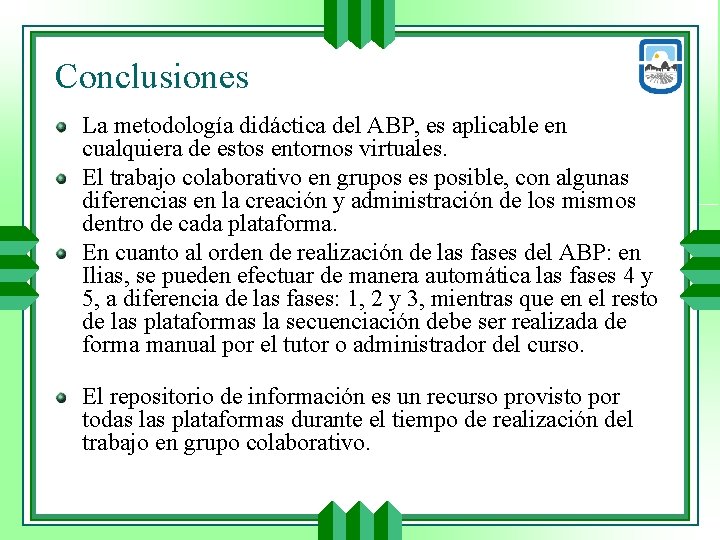 Conclusiones

La metodología didáctica del ABP, es aplicable en cualquiera de estos entornos virtuales.

El trabajo colaborativo en grupos es posible, con algunas diferencias en la creación y administración de los mismos dentro de cada plataforma.

En cuanto al orden de realización de las fases del ABP: en Ilias, se pueden efectuar de manera automática las fases 4 y 5, a diferencia de las fases: 1, 2 y 3, mientras que en el resto de las plataformas la secuenciación debe ser realizada de forma manual por el tutor o administrador del curso.

El repositorio de información es un recurso provisto por todas las plataformas durante el tiempo de realización del trabajo en grupo colaborativo.